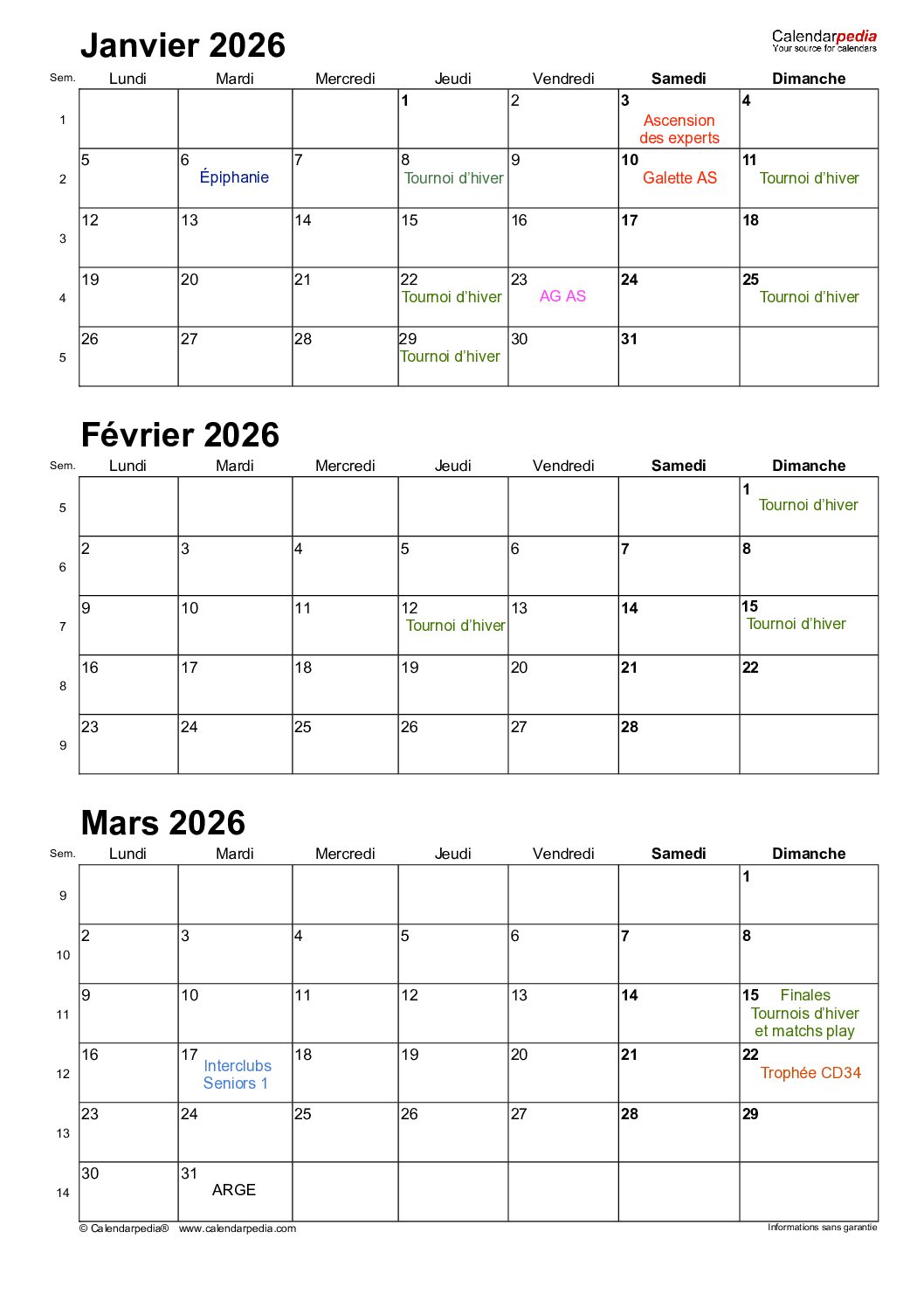 Janvier 2026

Calendarpedia
Your source for calendars

| Sem. | Lundi | Mardi | Mercredi | Jeudi | Vendredi | Samedi | Dimanche |
|---|---|---|---|---|---|---|---|
| 1 | | | | 1 | 2 | 3 Ascension des experts | 4 |
| 2 | 5 | 6 Épiphanie | 7 | 8 Tournoi d'hiver | 9 | 10 Galette AS | 11 Tournoi d'hiver |
| 3 | 12 | 13 | 14 | 15 | 16 | 17 | 18 |
| 4 | 19 | 20 | 21 | 22 Tournoi d'hiver | 23 AG AS | 24 | 25 Tournoi d'hiver |
| 5 | 26 | 27 | 28 | 29 Tournoi d'hiver | 30 | 31 | |

Février 2026

| Sem. | Lundi | Mardi | Mercredi | Jeudi | Vendredi | Samedi | Dimanche |
|---|---|---|---|---|---|---|---|
| 5 | | | | | | | 1 Tournoi d'hiver |
| 6 | 2 | 3 | 4 | 5 | 6 | 7 | 8 |
| 7 | 9 | 10 | 11 | 12 Tournoi d'hiver | 13 | 14 | 15 Tournoi d'hiver |
| 8 | 16 | 17 | 18 | 19 | 20 | 21 | 22 |
| 9 | 23 | 24 | 25 | 26 | 27 | 28 | |

Mars 2026

| Sem. | Lundi | Mardi | Mercredi | Jeudi | Vendredi | Samedi | Dimanche |
|---|---|---|---|---|---|---|---|
| 9 | | | | | | | 1 |
| 10 | 2 | 3 | 4 | 5 | 6 | 7 | 8 |
| 11 | 9 | 10 | 11 | 12 | 13 | 14 | 15 Finales Tournois d'hiver et matchs play |
| 12 | 16 | 17 Interclubs Seniors 1 | 18 | 19 | 20 | 21 | 22 Trophée CD34 |
| 13 | 23 | 24 | 25 | 26 | 27 | 28 | 29 |
| 14 | 30 | 31 ARGE | | | | | |

© Calendarpedia® www.calendarpedia.com
Informations sans garantie